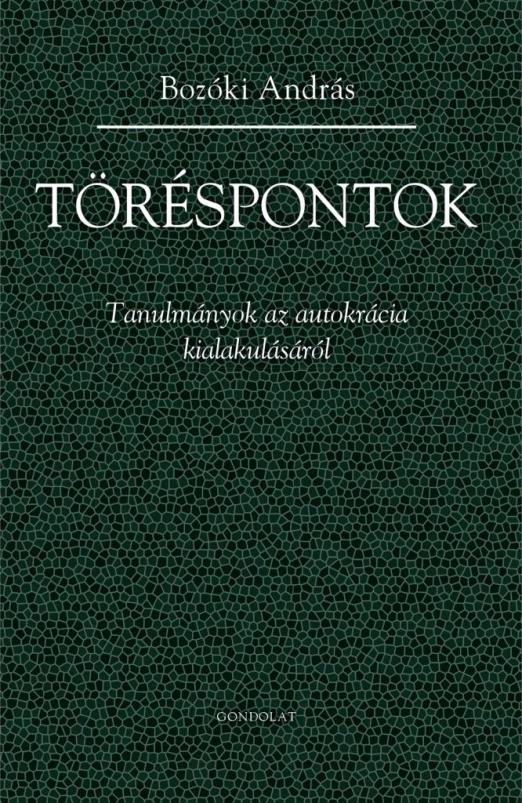 Bozóki András

TÖRÉSPONTOK

Tanulmányok az autokrácia kialakulásáról

GONDOLAT